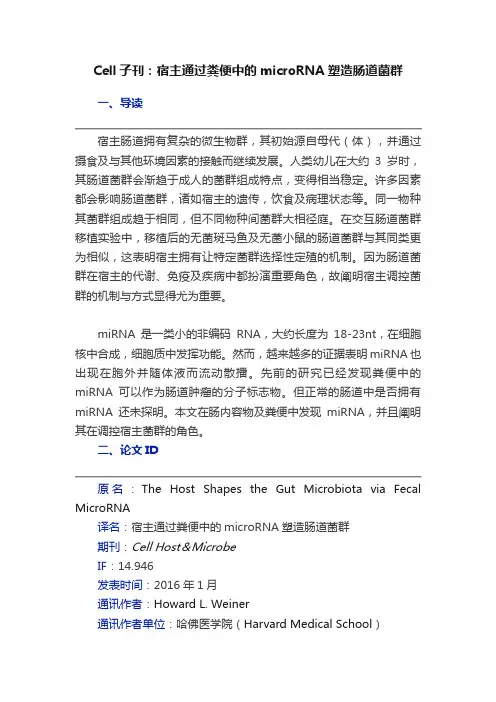 Cell子刊：宿主通过粪便中的microRNA塑造肠道菌群

一、导读

宿主肠道拥有复杂的微生物群，其初始源自母代（体），并通过摄食及与其他环境因素的接触而继续发展。人类幼儿在大约3岁时，其肠道菌群会渐趋于成人的菌群组成特点，变得相当稳定。许多因素都会影响肠道菌群，诸如宿主的遗传，饮食及病理状态等。同一物种其菌群组成趋于相同，但不同物种间菌群大相径庭。在交互肠道菌群移植实验中，移植后的无菌斑马鱼及无菌小鼠的肠道菌群与其同类更为相似，这表明宿主拥有让特定菌群选择性定殖的机制。因为肠道菌群在宿主的代谢、免疫及疾病中都扮演重要角色，故阐明宿主调控菌群的机制与方式显得尤为重要。

miRNA是一类小的非编码RNA，大约长度为18-23nt，在细胞核中合成，细胞质中发挥功能。然而，越来越多的证据表明miRNA也出现在胞外并随体液而流动散播。先前的研究已经发现粪便中的miRNA可以作为肠道肿瘤的分子标志物。但正常的肠道中是否拥有miRNA还未探明。本文在肠内容物及粪便中发现miRNA，并且阐明其在调控宿主菌群的角色。

二、论文ID

原名：The Host Shapes the Gut Microbiota via Fecal MicroRNA

译名：宿主通过粪便中的microRNA塑造肠道菌群

期刊：Cell Host&Microbe

IF：14.946

发表时间：2016年1月

通讯作者：Howard L. Weiner

通讯作者单位：哈佛医学院（Harvard Medical School）